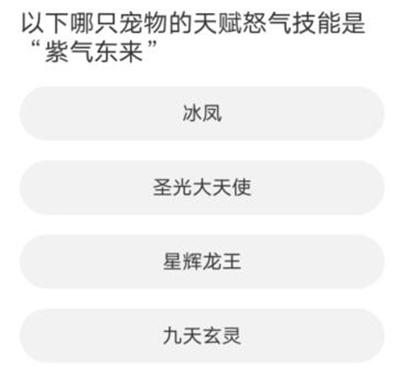 以下哪只宠物的天赋怒气技能是“紫气东来”

冰凤

圣光大天使

星辉龙王

九天玄灵